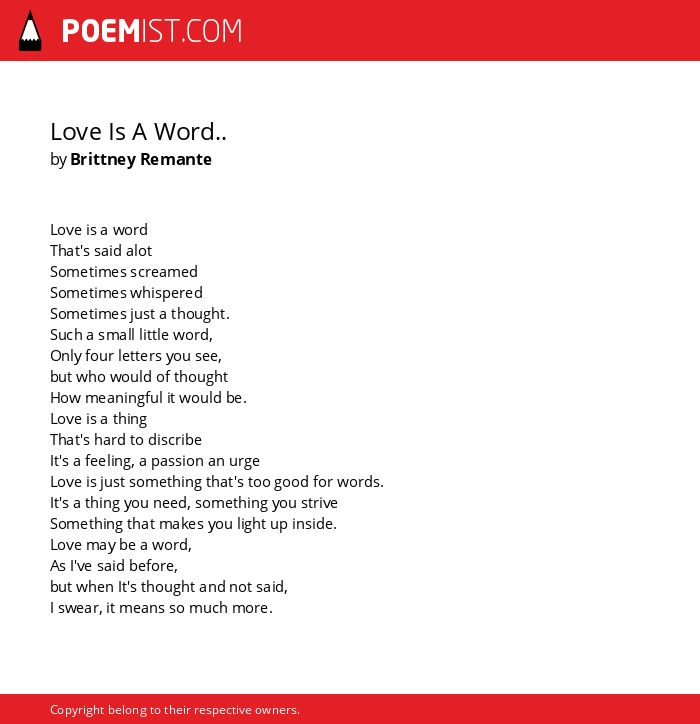 POEMIST.COM

Love Is A Word..
by Brittney Remante

Love is a word
That's said alot
Sometimes screamed
Sometimes whispered
Sometimes just a thought.
Such a small little word,
Only four letters you see,
but who would of thought
How meaningful it would be.
Love is a thing
That's hard to discribe
It's a feeling, a passion an urge
Love is just something that's too good for words.
It's a thing you need, something you strive
Something that makes you light up inside.
Love may be a word,
As I've said before,
but when It's thought and not said,
I swear, it means so much more.

Copyright belong to their respective owners.